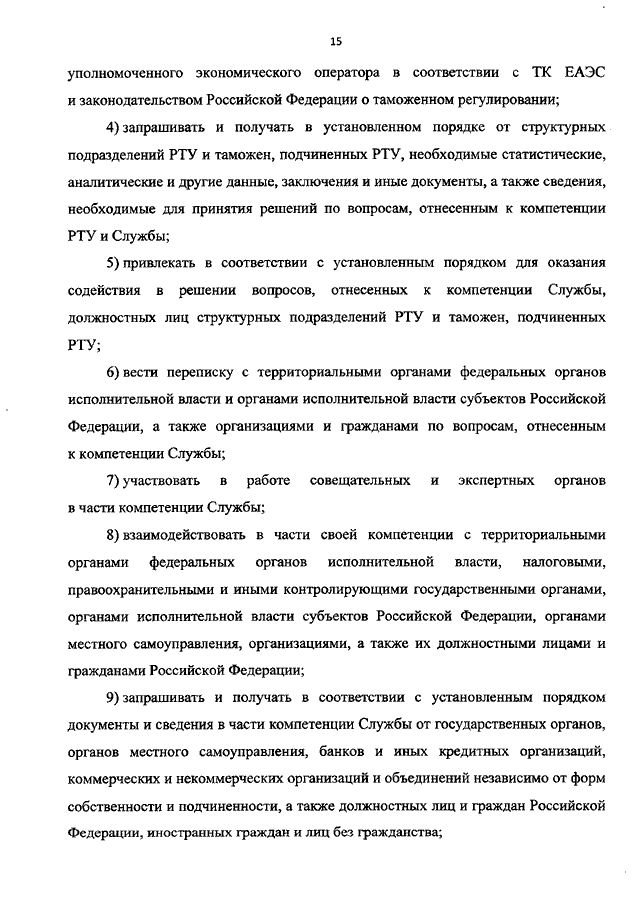 15

уполномоченного экономического оператора в соответствии с ТК ЕАЭС и законодательством Российской Федерации о таможенном регулировании;

4) запрашивать и получать в установленном порядке от структурных подразделений РТУ и таможен, подчиненных РТУ, необходимые статистические, аналитические и другие данные, заключения и иные документы, а также сведения, необходимые для принятия решений по вопросам, отнесенным к компетенции РТУ и Службы;

5) привлекать в соответствии с установленным порядком для оказания содействия в решении вопросов, отнесенных к компетенции Службы, должностных лиц структурных подразделений РТУ и таможен, подчиненных РТУ;

6) вести переписку с территориальными органами федеральных органов исполнительной власти и органами исполнительной власти субъектов Российской Федерации, а также организациями и гражданами по вопросам, отнесенным к компетенции Службы;

7) участвовать в работе совещательных и экспертных органов в части компетенции Службы;

8) взаимодействовать в части своей компетенции с территориальными органами федеральных органов исполнительной власти, налоговыми, правоохранительными и иными контролирующими государственными органами, органами исполнительной власти субъектов Российской Федерации, органами местного самоуправления, организациями, а также их должностными лицами и гражданами Российской Федерации;

9) запрашивать и получать в соответствии с установленным порядком документы и сведения в части компетенции Службы от государственных органов, органов местного самоуправления, банков и иных кредитных организаций, коммерческих и некоммерческих организаций и объединений независимо от форм собственности и подчиненности, а также должностных лиц и граждан Российской Федерации, иностранных граждан и лиц без гражданства;